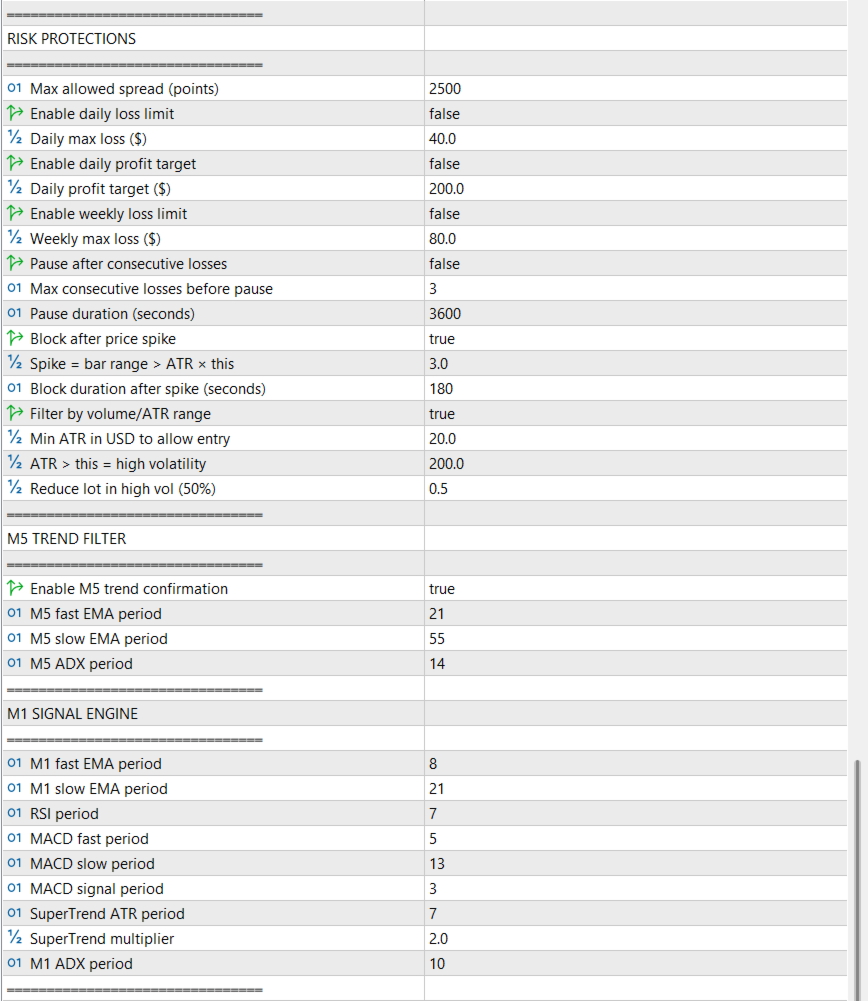 | | |
|---|---|
| ================================ | |
| RISK PROTECTIONS | |
| ================================ | |
| 01 Max allowed spread (points) | 2500 |
| Enable daily loss limit | false |
| ½ Daily max loss ($) | 40.0 |
| Enable daily profit target | false |
| ½ Daily profit target ($) | 200.0 |
| Enable weekly loss limit | false |
| ½ Weekly max loss ($) | 80.0 |
| Pause after consecutive losses | false |
| 01 Max consecutive losses before pause | 3 |
| 01 Pause duration (seconds) | 3600 |
| Block after price spike | true |
| ½ Spike = bar range > ATR × this | 3.0 |
| 01 Block duration after spike (seconds) | 180 |
| Filter by volume/ATR range | true |
| ½ Min ATR in USD to allow entry | 20.0 |
| ½ ATR > this = high volatility | 200.0 |
| ½ Reduce lot in high vol (50%) | 0.5 |
| ================================ | |
| M5 TREND FILTER | |
| ================================ | |
| Enable M5 trend confirmation | true |
| 01 M5 fast EMA period | 21 |
| 01 M5 slow EMA period | 55 |
| 01 M5 ADX period | 14 |
| ================================ | |
| M1 SIGNAL ENGINE | |
| ================================ | |
| 01 M1 fast EMA period | 8 |
| 01 M1 slow EMA period | 21 |
| 01 RSI period | 7 |
| 01 MACD fast period | 5 |
| 01 MACD slow period | 13 |
| 01 MACD signal period | 3 |
| 01 SuperTrend ATR period | 7 |
| ½ SuperTrend multiplier | 2.0 |
| 01 M1 ADX period | 10 |
| ================================ | |